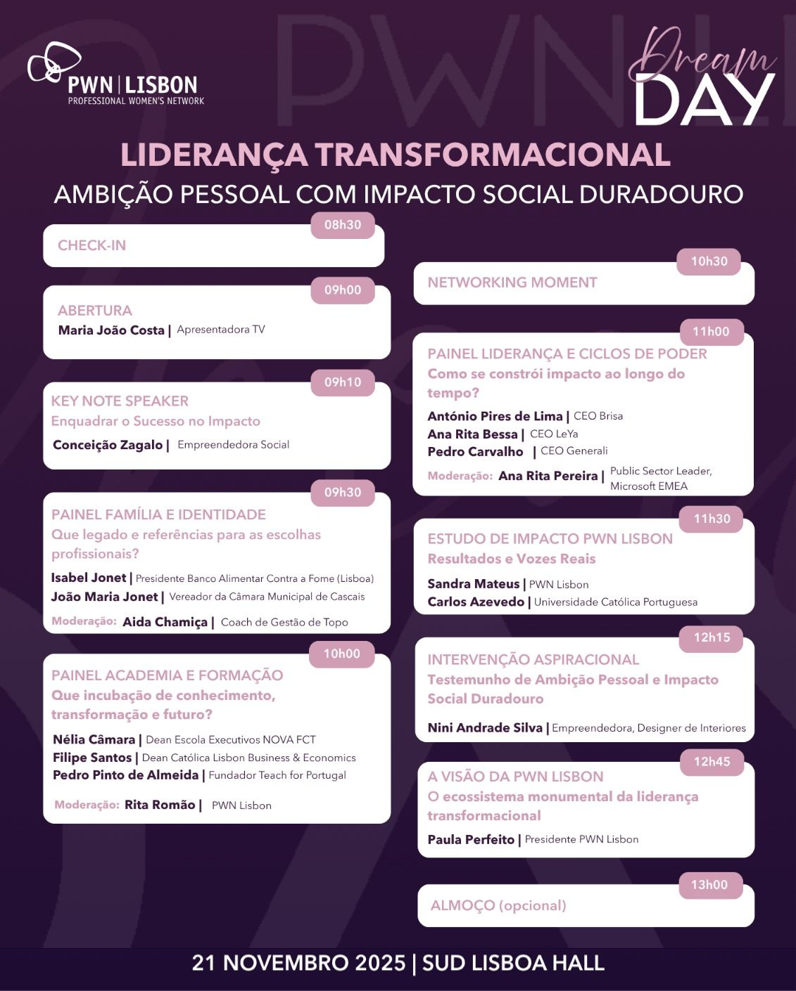 PWN | LISBON
PROFESSIONAL WOMEN'S NETWORK

Dream
DAY

LIDERANÇA TRANSFORMACIONAL
AMBIÇÃO PESSOAL COM IMPACTO SOCIAL DURADOURO

08h30
CHECK-IN

09h00
ABERTURA
Maria João Costa | Apresentadora TV

09h10
KEY NOTE SPEAKER
Enquadrar o Sucesso no Impacto
Conceição Zagalo | Empreendedora Social

09h30
PAINEL FAMÍLIA E IDENTIDADE
Que legado e referências para as escolhas profissionais?
Isabel Jonet | Presidente Banco Alimentar Contra a Fome (Lisboa)
João Maria Jonet | Vereador da Câmara Municipal de Cascais
Moderação: Aida Chamiça | Coach de Gestão de Topo

10h00
PAINEL ACADEMIA E FORMAÇÃO
Que incubação de conhecimento, transformação e futuro?
Nélia Câmara | Dean Escola Executivos NOVA FCT
Filipe Santos | Dean Católica Lisbon Business & Economics
Pedro Pinto de Almeida | Fundador Teach for Portugal
Moderação: Rita Romão | PWN Lisbon

10h30
NETWORKING MOMENT

11h00
PAINEL LIDERANÇA E CICLOS DE PODER
Como se constrói impacto ao longo do tempo?
António Pires de Lima | CEO Brisa
Ana Rita Bessa | CEO LeYa
Pedro Carvalho | CEO Generali
Moderação: Ana Rita Pereira | Public Sector Leader, Microsoft EMEA

11h30
ESTUDO DE IMPACTO PWN LISBON
Resultados e Vozes Reais
Sandra Mateus | PWN Lisbon
Carlos Azevedo | Universidade Católica Portuguesa

12h15
INTERVENÇÃO ASPIRACIONAL
Testemunho de Ambição Pessoal e Impacto Social Duradouro
Nini Andrade Silva | Empreendedora, Designer de Interiores

12h45
A VISÃO DA PWN LISBON
O ecossistema monumental da liderança transformacional
Paula Perfeito | Presidente PWN Lisbon

13h00
ALMOÇO (opcional)

21 NOVEMBRO 2025 | SUD LISBOA HALL